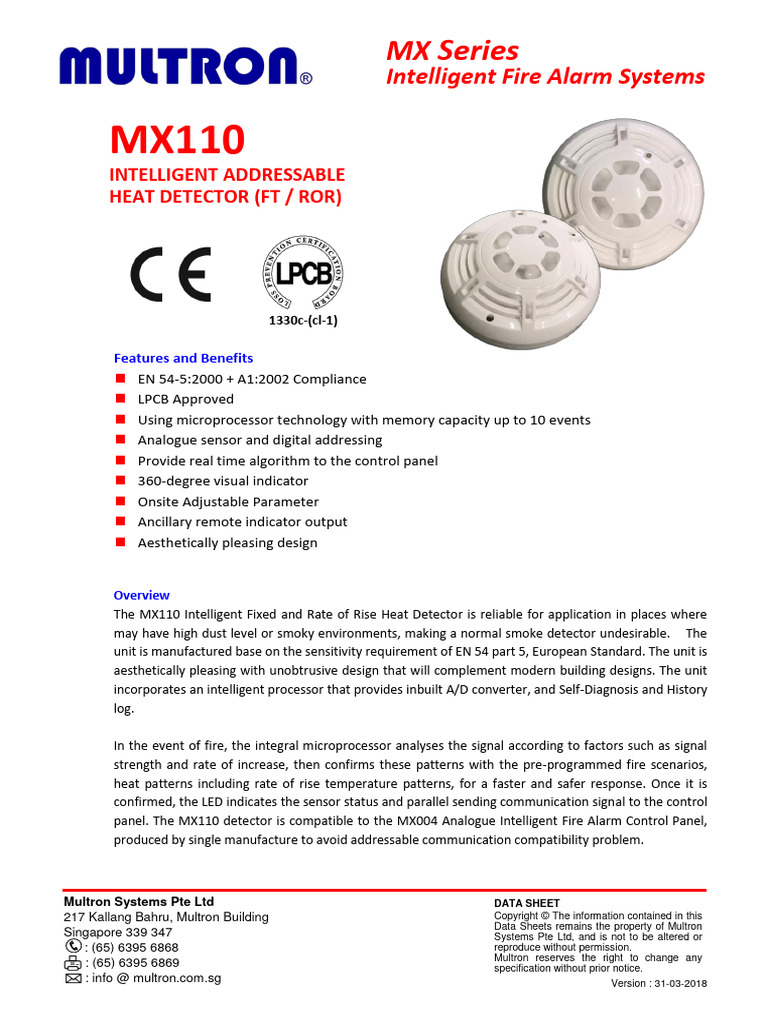 MULTRON®

MX Series
Intelligent Fire Alarm Systems

MX110
INTELLIGENT ADDRESSABLE HEAT DETECTOR (FT / ROR)

CE

LOSS PREVENTION CERTIFICATION BOARD
LPCB
1330c-(cl-1)

Features and Benefits
EN 54-5:2000 + A1:2002 Compliance
LPCB Approved
Using microprocessor technology with memory capacity up to 10 events
Analogue sensor and digital addressing
Provide real time algorithm to the control panel
360-degree visual indicator
Onsite Adjustable Parameter
Ancillary remote indicator output
Aesthetically pleasing design

Overview
The MX110 Intelligent Fixed and Rate of Rise Heat Detector is reliable for application in places where may have high dust level or smoky environments, making a normal smoke detector undesirable. The unit is manufactured base on the sensitivity requirement of EN 54 part 5, European Standard. The unit is aesthetically pleasing with unobtrusive design that will complement modern building designs. The unit incorporates an intelligent processor that provides inbuilt A/D converter, and Self-Diagnosis and History log.

In the event of fire, the integral microprocessor analyses the signal according to factors such as signal strength and rate of increase, then confirms these patterns with the pre-programmed fire scenarios, heat patterns including rate of rise temperature patterns, for a faster and safer response. Once it is confirmed, the LED indicates the sensor status and parallel sending communication signal to the control panel. The MX110 detector is compatible to the MX004 Analogue Intelligent Fire Alarm Control Panel, produced by single manufacture to avoid addressable communication compatibility problem.

Multron Systems Pte Ltd
217 Kallang Bahru, Multron Building
Singapore 339 347
: (65) 6395 6868
: (65) 6395 6869
: info @ multron.com.sg

DATA SHEET
Copyright © The information contained in this Data Sheets remains the property of Multron Systems Pte Ltd, and is not to be altered or reproduce without permission.
Multron reserves the right to change any specification without prior notice.
Version : 31-03-2018